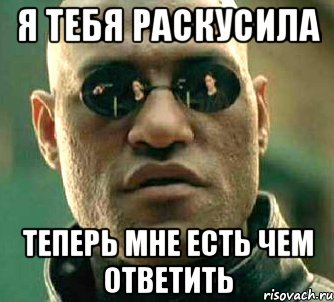 Я ТЕБЯ РАСКУСИЛА

ТЕПЕРЬ МНЕ ЕСТЬ ЧЕМ ОТВЕТИТЬ

risovach.ru